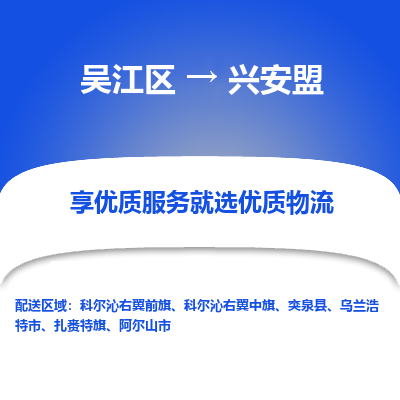 吴江区 → 兴安盟

享优质服务就选优质物流

配送区域：科尔沁右翼前旗、科尔沁右翼中旗、突泉县、乌兰浩特市、扎赉特旗、阿尔山市